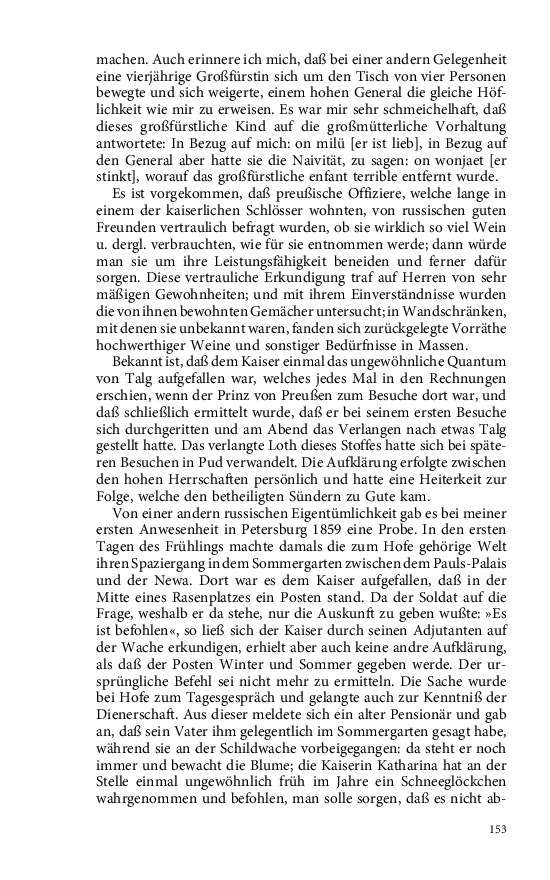 machen. Auch erinnere ich mich, daß bei einer andern Gelegenheit eine vierjährige Großfürstin sich um den Tisch von vier Personen bewegte und sich weigerte, einem hohen General die gleiche Höflichkeit wie mir zu erweisen. Es war mir sehr schmeichelhaft, daß dieses großfürstliche Kind auf die großmütterliche Vorhaltung antwortete: In Bezug auf mich: on milü [er ist lieb], in Bezug auf den General aber hatte sie die Naivität, zu sagen: on wonjaet [er stinkt], worauf das großfürstliche enfant terrible entfernt wurde.

Es ist vorgekommen, daß preußische Offiziere, welche lange in einem der kaiserlichen Schlösser wohnten, von russischen guten Freunden vertraulich befragt wurden, ob sie wirklich so viel Wein u. dergl. verbrauchten, wie für sie entnommen werde; dann würde man sie um ihre Leistungsfähigkeit beneiden und ferner dafür sorgen. Diese vertrauliche Erkundigung traf auf Herren von sehr mäßigen Gewohnheiten; und mit ihrem Einverständnisse wurden die von ihnen bewohnten Gemächer untersucht; in Wandschränken, mit denen sie unbekannt waren, fanden sich zurückgelegte Vorräthe hochwerthiger Weine und sonstiger Bedürfnisse in Massen.

Bekannt ist, daß dem Kaiser einmal das ungewöhnliche Quantum von Talg aufgefallen war, welches jedes Mal in den Rechnungen erschien, wenn der Prinz von Preußen zum Besuche dort war, und daß schließlich ermittelt wurde, daß er bei seinem ersten Besuche sich durchgeritten und am Abend das Verlangen nach etwas Talg gestellt hatte. Das verlangte Loth dieses Stoffes hatte sich bei späteren Besuchen in Pud verwandelt. Die Aufklärung erfolgte zwischen den hohen Herrschaften persönlich und hatte eine Heiterkeit zur Folge, welche den betheiligten Sündern zu Gute kam.

Von einer andern russischen Eigentümlichkeit gab es bei meiner ersten Anwesenheit in Petersburg 1859 eine Probe. In den ersten Tagen des Frühlings machte damals die zum Hofe gehörige Welt ihren Spaziergang in dem Sommergarten zwischen dem Pauls-Palais und der Newa. Dort war es dem Kaiser aufgefallen, daß in der Mitte eines Rasenplatzes ein Posten stand. Da der Soldat auf die Frage, weshalb er da stehe, nur die Auskunft zu geben wußte: »Es ist befohlen«, so ließ sich der Kaiser durch seinen Adjutanten auf der Wache erkundigen, erhielt aber auch keine andre Aufklärung, als daß der Posten Winter und Sommer gegeben werde. Der ursprüngliche Befehl sei nicht mehr zu ermitteln. Die Sache wurde bei Hofe zum Tagesgespräch und gelangte auch zur Kenntniß der Dienerschaft. Aus dieser meldete sich ein alter Pensionär und gab an, daß sein Vater ihm gelegentlich im Sommergarten gesagt habe, während sie an der Schildwache vorbeigegangen: da steht er noch immer und bewacht die Blume; die Kaiserin Katharina hat an der Stelle einmal ungewöhnlich früh im Jahre ein Schneeglöckchen wahrgenommen und befohlen, man solle sorgen, daß es nicht ab-

153